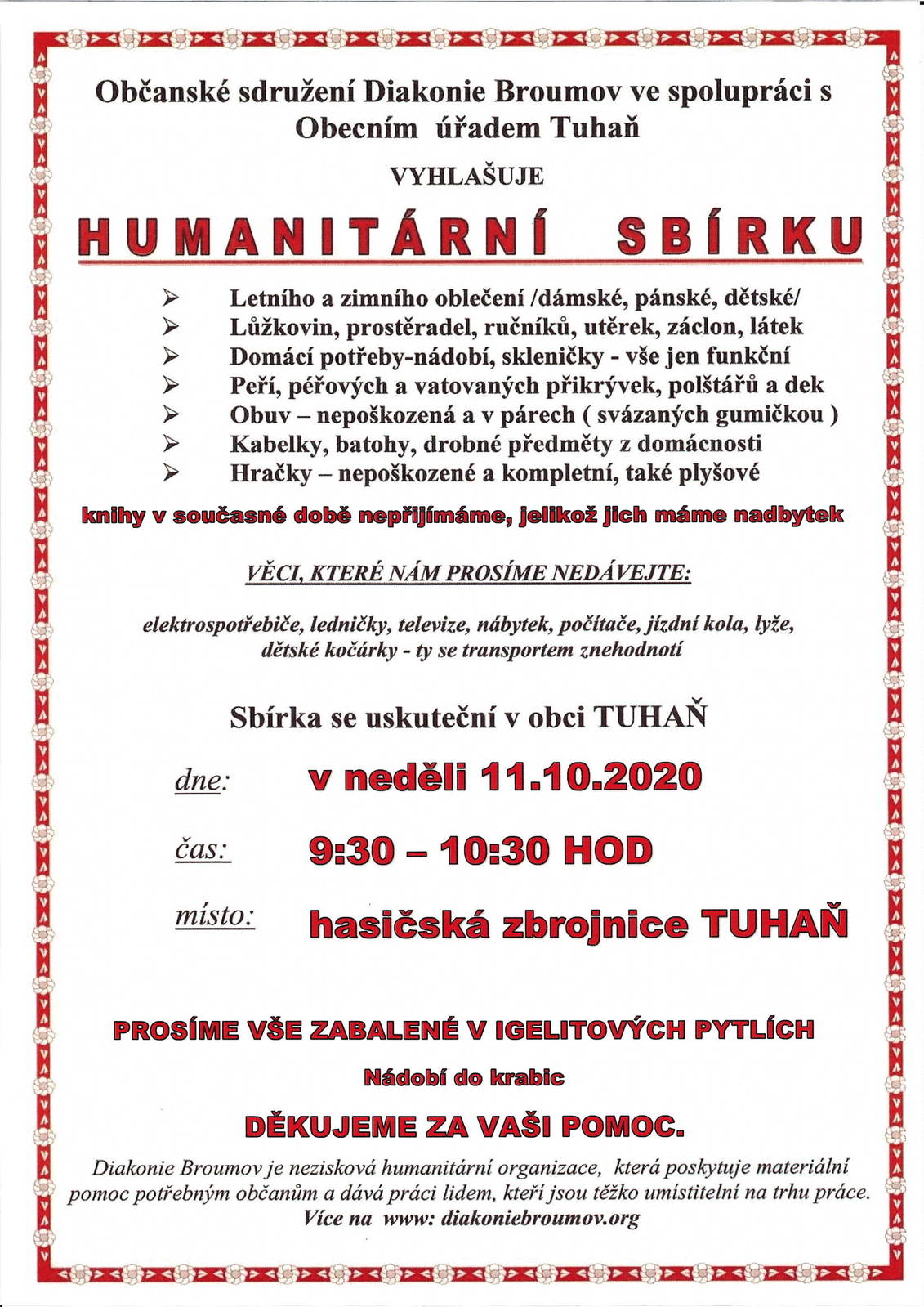 Občanské sdružení Diakonie Broumov ve spolupráci s Obecním úřadem Tuhaň

VYHLAŠUJE

HUMANITÁRNÍ SBÍRKU

➢ Letního a zimního oblečení /dámské, pánské, dětské/
➢ Lůžkovin, prostěradel, ručníků, utěrek, záclon, látek
➢ Domácí potřeby-nádobí, skleničky - vše jen funkční
➢ Peří, péřových a vatovaných přikrývek, polštářů a dek
➢ Obuv – nepoškozená a v párech ( svázaných gumičkou )
➢ Kabelky, batohy, drobné předměty z domácnosti
➢ Hračky – nepoškozené a kompletní, také plyšové

knihy v současné době nepřijímáme, jelikož jich máme nadbytek

VĚCI, KTERÉ NÁM PROSÍME NEDÁVEJTE:

elektrospotřebiče, ledničky, televize, nábytek, počítače, jízdní kola, lyže, dětské kočárky - ty se transportem znehodnotí

Sbírka se uskuteční v obci TUHAŇ

dne: v neděli 11.10.2020

čas: 9:30 – 10:30 HOD

místo: hasičská zbrojnice TUHAŇ

PROSÍME VŠE ZABALENÉ V IGELITOVÝCH PYTLÍCH

Nádobí do krabic

DĚKUJEME ZA VAŠI POMOC.

Diakonie Broumov je nezisková humanitární organizace, která poskytuje materiální pomoc potřebným občanům a dává práci lidem, kteří jsou těžko umístitelní na trhu práce. Více na www: diakoniebroumov.org